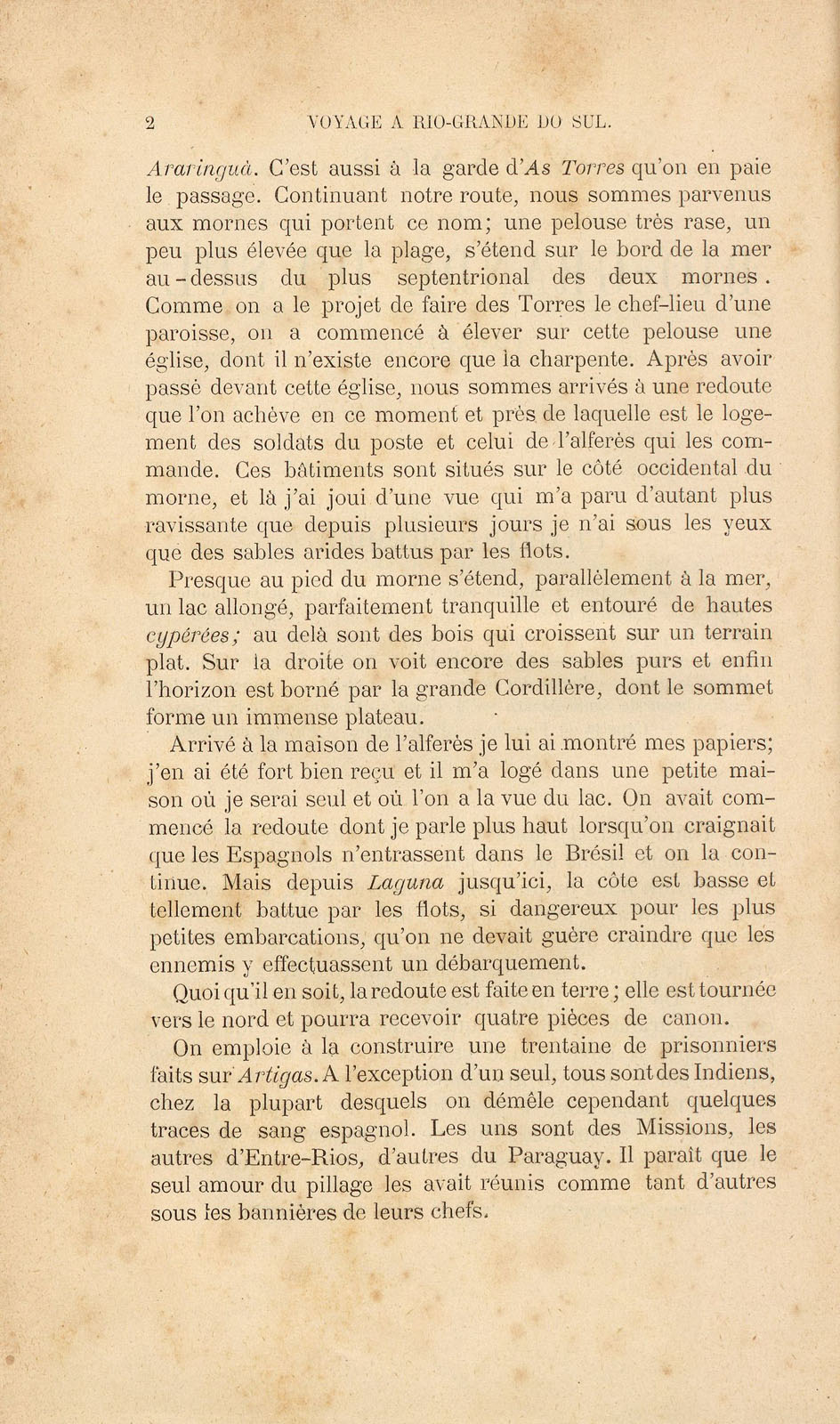 2 VOYAGE A RIO-GRANDE DO SUL.

Araringuà. C'est aussi à la garde d'As Torres qu'on en paie le passage. Continuant notre route, nous sommes parvenus aux mornes qui portent ce nom; une pelouse très rase, un peu plus élevée que la plage, s'étend sur le bord de la mer au-dessus du plus septentrional des deux mornes. Comme on a le projet de faire des Torres le chef-lieu d'une paroisse, on a commencé à élever sur cette pelouse une église, dont il n'existe encore que la charpente. Après avoir passé devant cette église, nous sommes arrivés à une redoute que l'on achève en ce moment et près de laquelle est le logement des soldats du poste et celui de l'alferès qui les commande. Ces bâtiments sont situés sur le côté occidental du morne, et là j'ai joui d'une vue qui m'a paru d'autant plus ravissante que depuis plusieurs jours je n'ai sous les yeux que des sables arides battus par les flots.

Presque au pied du morne s'étend, parallèlement à la mer, un lac allongé, parfaitement tranquille et entouré de hautes cypérées; au delà sont des bois qui croissent sur un terrain plat. Sur la droite on voit encore des sables purs et enfin l'horizon est borné par la grande Cordillère, dont le sommet forme un immense plateau.

Arrivé à la maison de l'alferès je lui ai montré mes papiers; j'en ai été fort bien reçu et il m'a logé dans une petite maison où je serai seul et où l'on a la vue du lac. On avait commencé la redoute dont je parle plus haut lorsqu'on craignait que les Espagnols n'entrassent dans le Brésil et on la continue. Mais depuis Laguna jusqu'ici, la côte est basse et tellement battue par les flots, si dangereux pour les plus petites embarcations, qu'on ne devait guère craindre que les ennemis y effectuassent un débarquement.

Quoi qu'il en soit, la redoute est faite en terre; elle est tournée vers le nord et pourra recevoir quatre pièces de canon.

On emploie à la construire une trentaine de prisonniers faits sur Artigas. A l'exception d'un seul, tous sont des Indiens, chez la plupart desquels on démêle cependant quelques traces de sang espagnol. Les uns sont des Missions, les autres d'Entre-Rios, d'autres du Paraguay. Il paraît que le seul amour du pillage les avait réunis comme tant d'autres sous les bannières de leurs chefs.